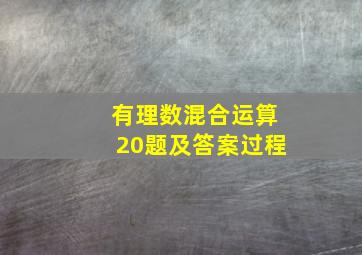 有理数混合运算
20题及答案过程